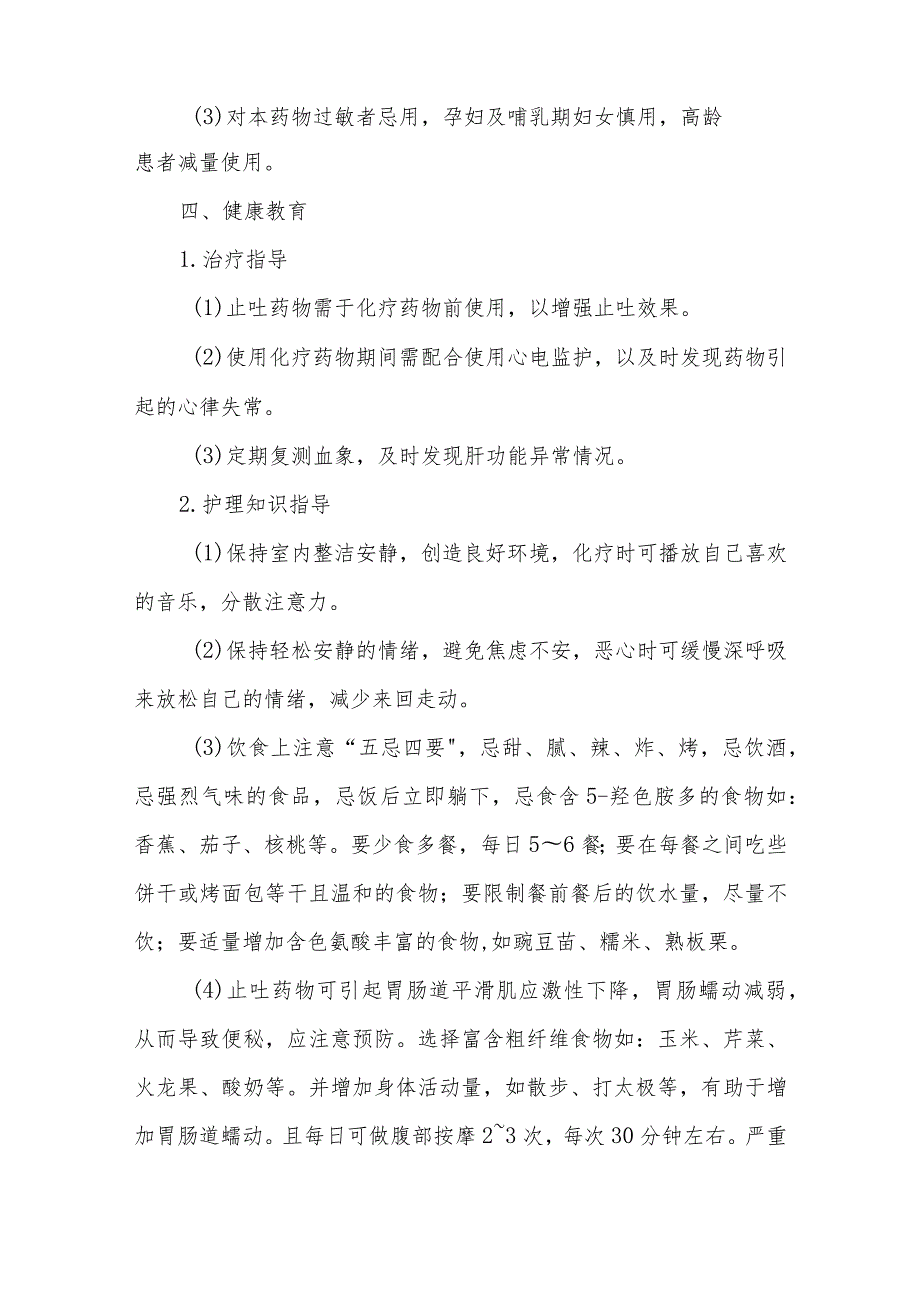 (3)对本药物过敏者忌用，孕妇及哺乳期妇女慎用，高龄患者减量使用。

四、健康教育

1.治疗指导

(1)止吐药物需于化疗药物前使用，以增强止吐效果。

(2)使用化疗药物期间需配合使用心电监护，以及时发现药物引起的心律失常。

(3)定期复测血象，及时发现肝功能异常情况。

2.护理知识指导

(1)保持室内整洁安静，创造良好环境，化疗时可播放自己喜欢的音乐，分散注意力。

(2)保持轻松安静的情绪，避免焦虑不安，恶心时可缓慢深呼吸来放松自己的情绪，减少来回走动。

(3)饮食上注意“五忌四要",忌甜、腻、辣、炸、烤，忌饮酒，忌强烈气味的食品，忌饭后立即躺下，忌食含5-羟色胺多的食物如：香蕉、茄子、核桃等。要少食多餐，每日5～6餐；要在每餐之间吃些饼干或烤面包等干且温和的食物；要限制餐前餐后的饮水量，尽量不饮；要适量增加含色氨酸丰富的食物,如豌豆苗、糯米、熟板栗。

(4)止吐药物可引起胃肠道平滑肌应激性下降，胃肠蠕动减弱，从而导致便秘，应注意预防。选择富含粗纤维食物如：玉米、芹菜、火龙果、酸奶等。并增加身体活动量，如散步、打太极等，有助于增加胃肠道蠕动。且每日可做腹部按摩2~3次，每次30分钟左右。严重